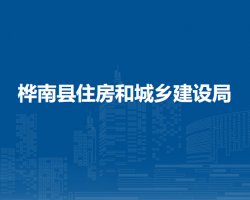 桦南县住房和城乡建设局